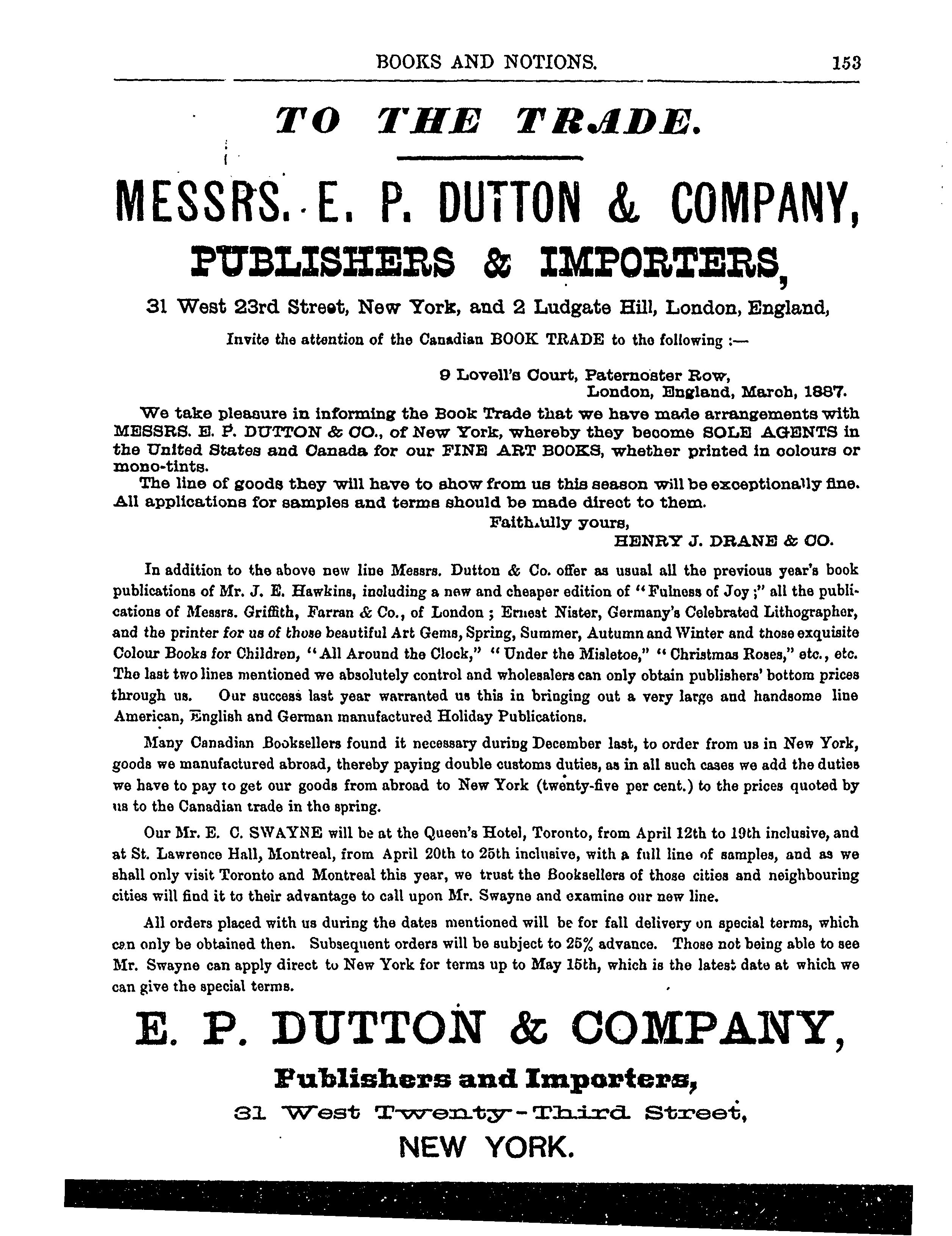 BOOKS AND NOTIONS. 153

TO THE TRADE.

MESSRS. E. P. DUTTON & COMPANY,

PUBLISHERS & IMPORTERS,

31 West 23rd Street, New York, and 2 Ludgate Hill, London, England,

Invite the attention of the Canadian BOOK TRADE to the following :—

9 Lovell's Court, Paternoster Row,
London, England, March, 1887.

We take pleasure in informing the Book Trade that we have made arrangements with MESSRS. E. P. DUTTON & CO., of New York, whereby they become SOLE AGENTS in the United States and Canada for our FINE ART BOOKS, whether printed in colours or mono-tints.

The line of goods they will have to show from us this season will be exceptionally fine. All applications for samples and terms should be made direct to them.

Faithfully yours,
HENRY J. DRANE & CO.

In addition to the above new line Messrs. Dutton & Co. offer as usual all the previous year's book publications of Mr. J. E. Hawkins, including a new and cheaper edition of "Fulness of Joy;" all the publications of Messrs. Griffith, Farran & Co., of London; Ernest Nister, Germany's Celebrated Lithographer, and the printer for us of those beautiful Art Gems, Spring, Summer, Autumn and Winter and those exquisite Colour Books for Children, "All Around the Clock," "Under the Misletoe," "Christmas Roses," etc., etc. The last two lines mentioned we absolutely control and wholesalers can only obtain publishers' bottom prices through us. Our success last year warranted us this in bringing out a very large and handsome line American, English and German manufactured Holiday Publications.

Many Canadian Booksellers found it necessary during December last, to order from us in New York, goods we manufactured abroad, thereby paying double customs duties, as in all such cases we add the duties we have to pay to get our goods from abroad to New York (twenty-five per cent.) to the prices quoted by us to the Canadian trade in the spring.

Our Mr. E. C. SWAYNE will be at the Queen's Hotel, Toronto, from April 12th to 19th inclusive, and at St. Lawrence Hall, Montreal, from April 20th to 25th inclusive, with a full line of samples, and as we shall only visit Toronto and Montreal this year, we trust the Booksellers of those cities and neighbouring cities will find it to their advantage to call upon Mr. Swayne and examine our new line.

All orders placed with us during the dates mentioned will be for fall delivery on special terms, which can only be obtained then. Subsequent orders will be subject to 25% advance. Those not being able to see Mr. Swayne can apply direct to New York for terms up to May 15th, which is the latest date at which we can give the special terms.

E. P. DUTTON & COMPANY,

Publishers and Importers,

31 West Twenty-Third Street,

NEW YORK.